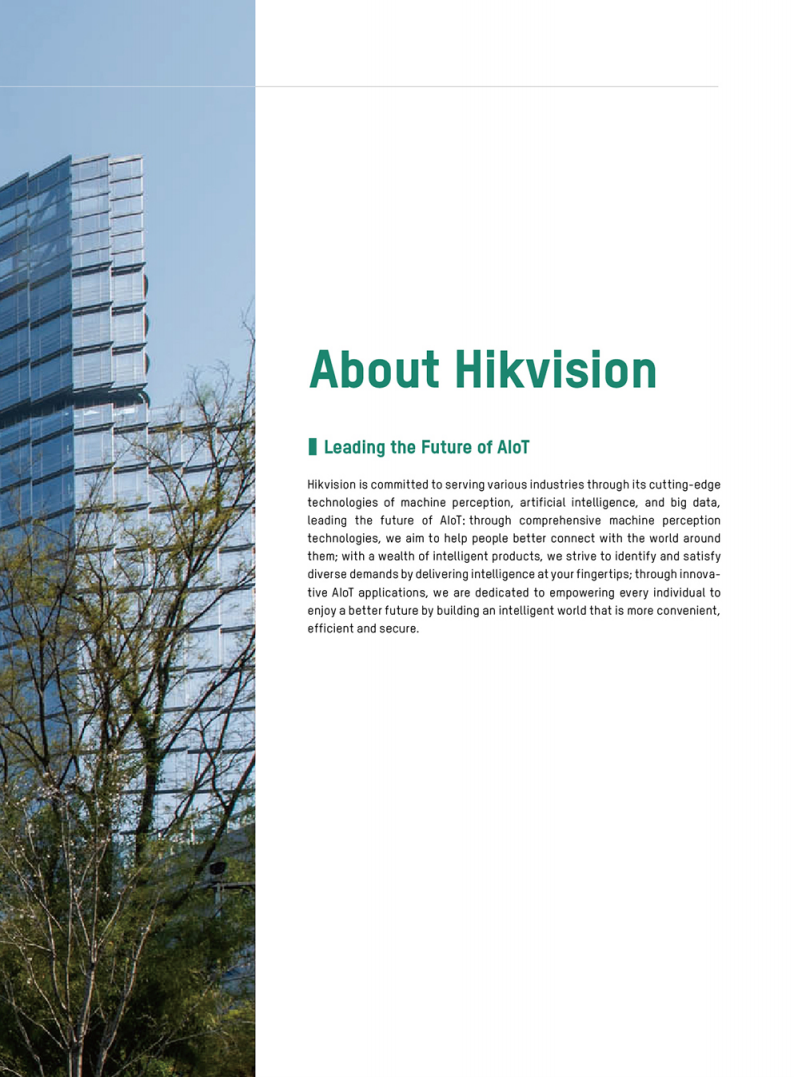 About Hikvision

Leading the Future of AIoT

Hikvision is committed to serving various industries through its cutting-edge technologies of machine perception, artificial intelligence, and big data, leading the future of AIoT: through comprehensive machine perception technologies, we aim to help people better connect with the world around them; with a wealth of intelligent products, we strive to identify and satisfy diverse demands by delivering intelligence at your fingertips; through innovative AIoT applications, we are dedicated to empowering every individual to enjoy a better future by building an intelligent world that is more convenient, efficient and secure.